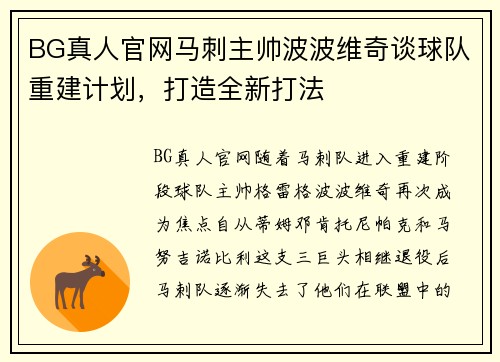 BG真人官网马刺主帅波波维奇谈球队重建计划，打造全新打法

BG真人官网随着马刺队进入重建阶段球队主帅格雷格波波维奇再次成为焦点自从蒂姆邓肯托尼帕克和马努吉诺比利这支三巨头相继退役后马刺队逐渐失去了他们在联盟中的